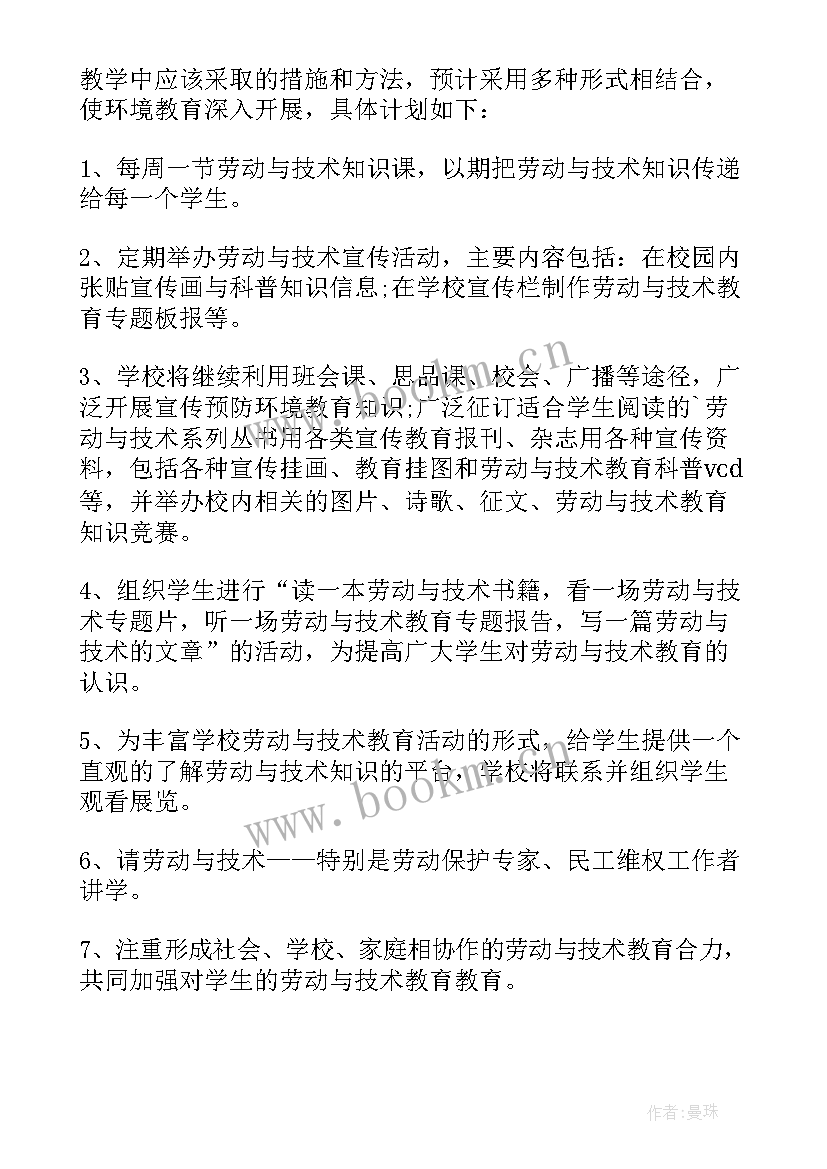 教学中应该采取的措施和方法，预计采用多种形式相结合，使环境教育深入开展，具体计划如下：

1、每周一节劳动与技术知识课，以期把劳动与技术知识传递给每一个学生。

2、定期举办劳动与技术宣传活动，主要内容包括：在校园内张贴宣传画与科普知识信息;在学校宣传栏制作劳动与技术教育专题板报等。

3、学校将继续利用班会课、思品课、校会、广播等途径，广泛开展宣传预防环境教育知识;广泛征订适合学生阅读的`劳动与技术系列丛书用各类宣传教育报刊、杂志用各种宣传资料，包括各种宣传挂画、教育挂图和劳动与技术教育科普vcd等，并举办校内相关的图片、诗歌、征文、劳动与技术教育知识竞赛。

4、组织学生进行“读一本劳动与技术书籍，看一场劳动与技术专题片，听一场劳动与技术教育专题报告，写一篇劳动与技术的文章”的活动，为提高广大学生对劳动与技术教育的认识。

5、为丰富学校劳动与技术教育活动的形式，给学生提供一个直观的了解劳动与技术知识的平台，学校将联系并组织学生观看展览。

6、请劳动与技术——特别是劳动保护专家、民工维权工作者讲学。

7、注重形成社会、学校、家庭相协作的劳动与技术教育合力，共同加强对学生的劳动与技术教育教育。

www.bookm.cn

www.bookm.cn

作者:曼珠